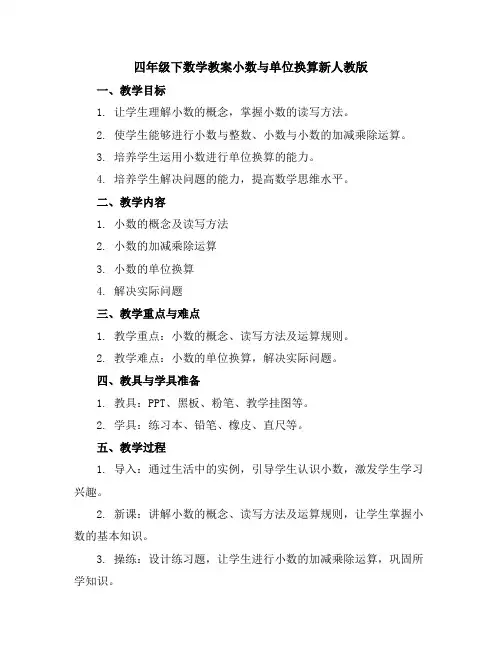 四年级下数学教案小数与单位换算新人教版

一、教学目标

1. 让学生理解小数的概念，掌握小数的读写方法。

2. 使学生能够进行小数与整数、小数与小数的加减乘除运算。

3. 培养学生运用小数进行单位换算的能力。

4. 培养学生解决问题的能力，提高数学思维水平。

二、教学内容

1. 小数的概念及读写方法

2. 小数的加减乘除运算

3. 小数的单位换算

4. 解决实际问题

三、教学重点与难点

1. 教学重点：小数的概念、读写方法及运算规则。

2. 教学难点：小数的单位换算，解决实际问题。

四、教具与学具准备

1. 教具：PPT、黑板、粉笔、教学挂图等。

2. 学具：练习本、铅笔、橡皮、直尺等。

五、教学过程

1. 导入：通过生活中的实例，引导学生认识小数，激发学生学习兴趣。

2. 新课：讲解小数的概念、读写方法及运算规则，让学生掌握小数的基本知识。

3. 操练：设计练习题，让学生进行小数的加减乘除运算，巩固所学知识。